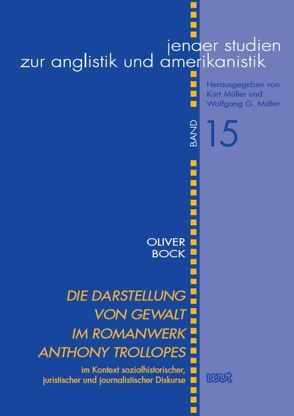 jenaer studien
zur anglistik und amerikanistik

Herausgegeben von
Kurt Müller und
Wolfgang G. Müller

BAND 15

OLIVER
BOCK

DIE DARSTELLUNG
VON GEWALT
IM ROMANWERK
ANTHONY TROLLOPES

im Kontext sozialhistorischer,
juristischer und journalistischer Diskurse

WVT